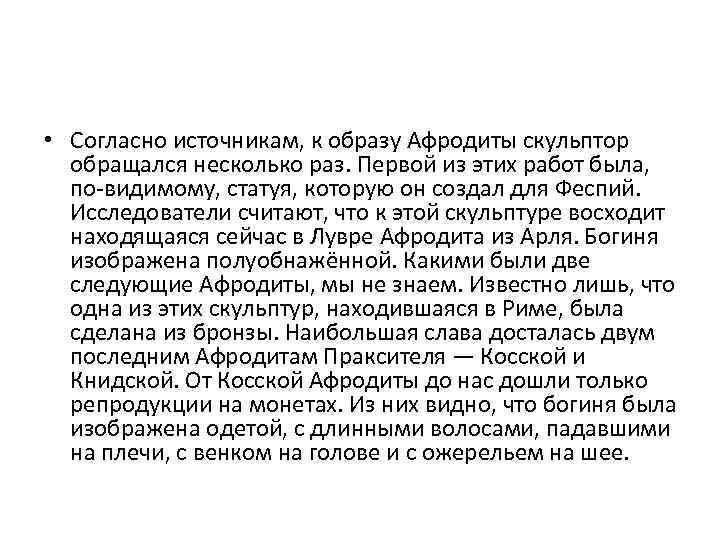 • Согласно источникам, к образу Афродиты скульптор обращался несколько раз. Первой из этих работ была, по-видимому, статуя, которую он создал для Феспий. Исследователи считают, что к этой скульптуре восходит находящаяся сейчас в Лувре Афродита из Арля. Богиня изображена полуобнажённой. Какими были две следующие Афродиты, мы не знаем. Известно лишь, что одна из этих скульптур, находившаяся в Риме, была сделана из бронзы. Наибольшая слава досталась двум последним Афродитам Праксителя — Косской и Книдской. От Косской Афродиты до нас дошли только репродукции на монетах. Из них видно, что богиня была изображена одетой, с длинными волосами, падавшими на плечи, с венком на голове и с ожерельем на шее.